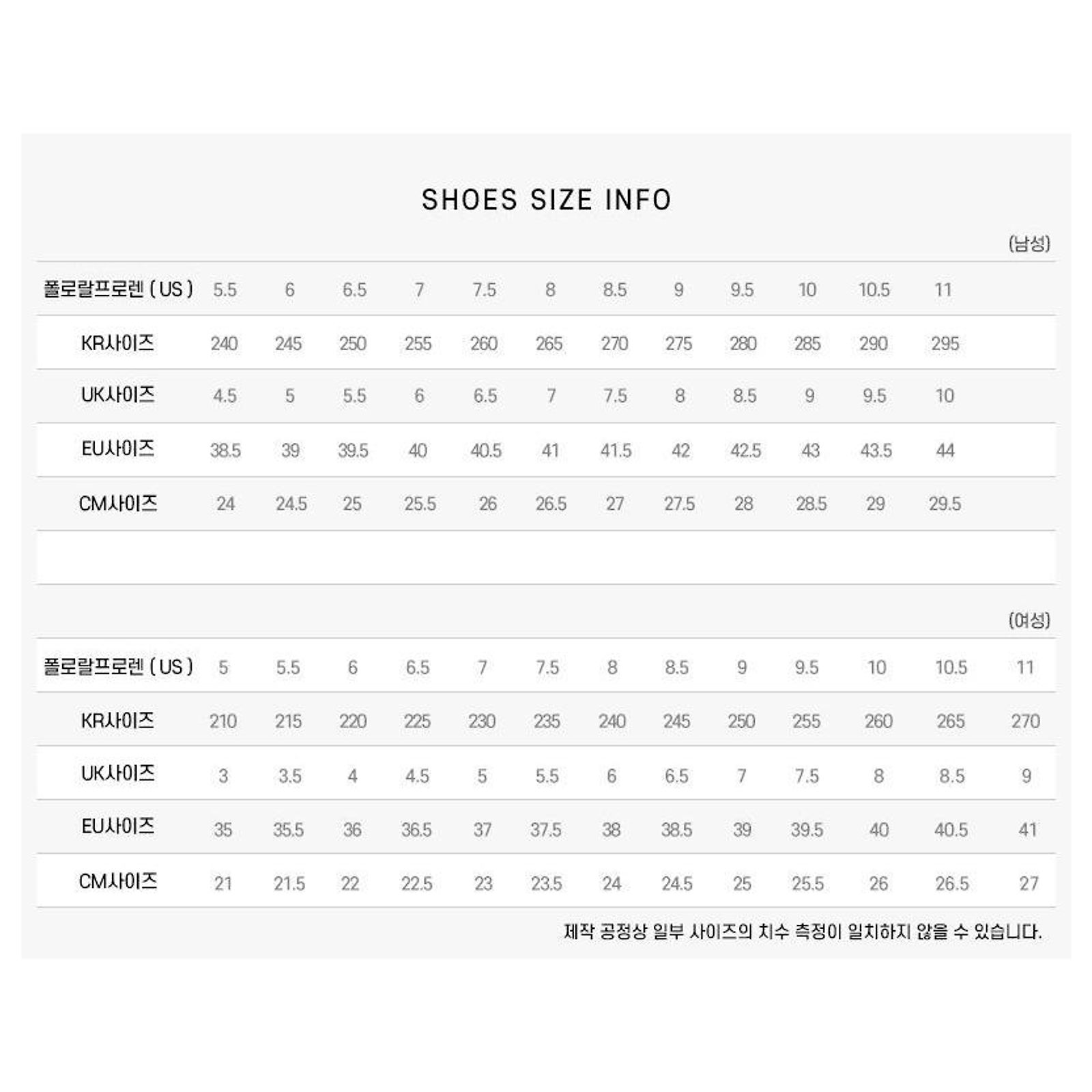 SHOES SIZE INFO

(남성)

| 폴로랄프로렌 ( US ) | 5.5 | 6 | 6.5 | 7 | 7.5 | 8 | 8.5 | 9 | 9.5 | 10 | 10.5 | 11 |
|---|---|---|---|---|---|---|---|---|---|---|---|---|
| KR사이즈 | 240 | 245 | 250 | 255 | 260 | 265 | 270 | 275 | 280 | 285 | 290 | 295 |
| UK사이즈 | 4.5 | 5 | 5.5 | 6 | 6.5 | 7 | 7.5 | 8 | 8.5 | 9 | 9.5 | 10 |
| EU사이즈 | 38.5 | 39 | 39.5 | 40 | 40.5 | 41 | 41.5 | 42 | 42.5 | 43 | 43.5 | 44 |
| CM사이즈 | 24 | 24.5 | 25 | 25.5 | 26 | 26.5 | 27 | 27.5 | 28 | 28.5 | 29 | 29.5 |

(여성)

| 폴로랄프로렌 ( US ) | 5 | 5.5 | 6 | 6.5 | 7 | 7.5 | 8 | 8.5 | 9 | 9.5 | 10 | 10.5 | 11 |
|---|---|---|---|---|---|---|---|---|---|---|---|---|---|
| KR사이즈 | 210 | 215 | 220 | 225 | 230 | 235 | 240 | 245 | 250 | 255 | 260 | 265 | 270 |
| UK사이즈 | 3 | 3.5 | 4 | 4.5 | 5 | 5.5 | 6 | 6.5 | 7 | 7.5 | 8 | 8.5 | 9 |
| EU사이즈 | 35 | 35.5 | 36 | 36.5 | 37 | 37.5 | 38 | 38.5 | 39 | 39.5 | 40 | 40.5 | 41 |
| CM사이즈 | 21 | 21.5 | 22 | 22.5 | 23 | 23.5 | 24 | 24.5 | 25 | 25.5 | 26 | 26.5 | 27 |

제작 공정상 일부 사이즈의 치수 측정이 일치하지 않을 수 있습니다.